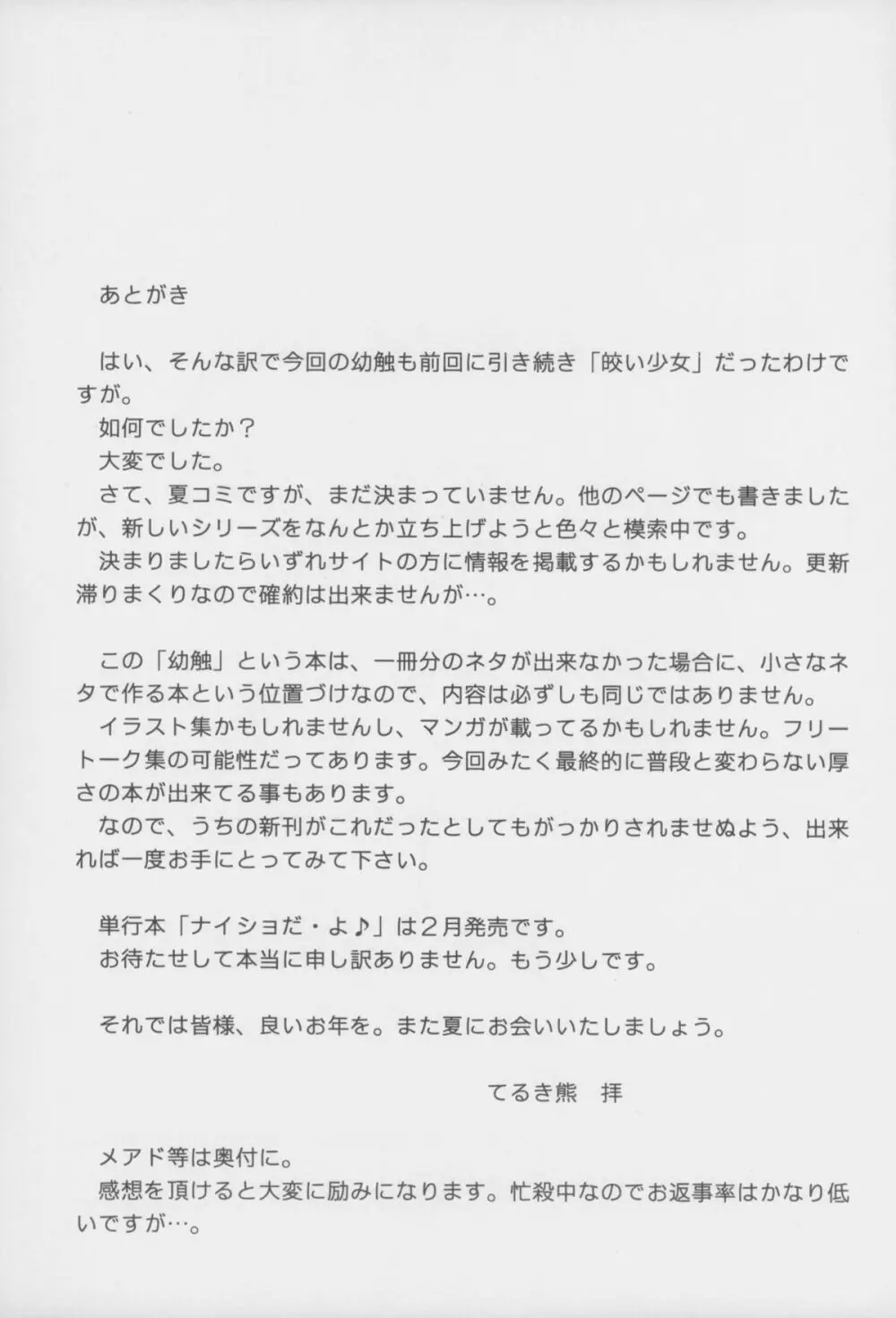 あとがき

はい、そんな訳で今回の幼触も前回に引き続き「皎い少女」だったわけですが。
如何でしたか？
大変でした。
さて、夏コミですが、まだ決まっていません。他のページでも書きましたが、新しいシリーズをなんとか立ち上げようと色々と模索中です。
決まりましたらいずれサイトの方に情報を掲載するかもしれません。更新滞りまくりなので確約は出来ませんが…。

この「幼触」という本は、一冊分のネタが出来なかった場合に、小さなネタで作る本という位置づけなので、内容は必ずしも同じではありません。
イラスト集かもしれませんし、マンガが載ってるかもしれません。フリートーク集の可能性だってあります。今回みたく最終的に普段と変わらない厚さの本が出来てる事もあります。
なので、うちの新刊がこれだったとしてもがっかりされませぬよう、出来れば一度お手にとってみて下さい。

単行本「ナイショだ・よ♪」は２月発売です。
お待たせして本当に申し訳ありません。もう少しです。

それでは皆様、良いお年を。また夏にお会いいたしましょう。

てるき熊　拝

メアド等は奥付に。
感想を頂けると大変に励みになります。忙殺中なのでお返事率はかなり低いですが…。